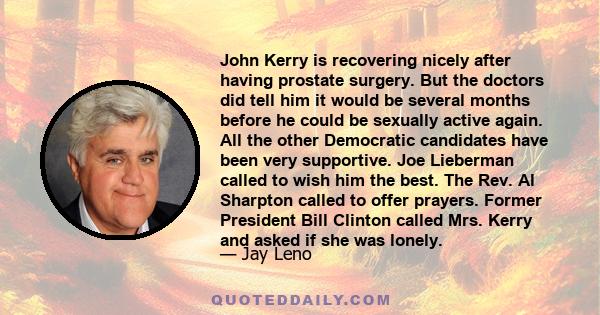 John Kerry is recovering nicely after having prostate surgery. But the doctors did tell him it would be several months before he could be sexually active again. All the other Democratic candidates have been very supportive. Joe Lieberman called to wish him the best. The Rev. Al Sharpton called to offer prayers. Former President Bill Clinton called Mrs. Kerry and asked if she was lonely.
— Jay Leno

QUOTEDDAILY.COM